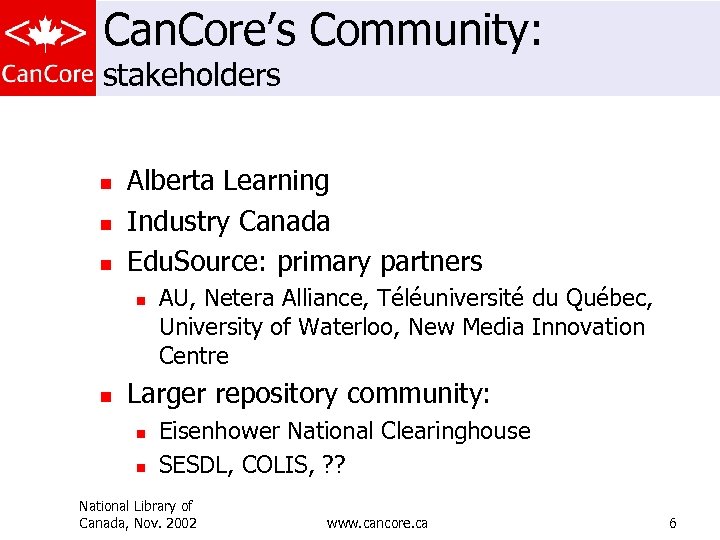 CanCore

CanCore's Community: stakeholders

- Alberta Learning
- Industry Canada
- EduSource: primary partners
  - AU, Netera Alliance, Téléuniversité du Québec, University of Waterloo, New Media Innovation Centre
- Larger repository community:
  - Eisenhower National Clearinghouse
  - SESDL, COLIS, ??

National Library of Canada, Nov. 2002

www.cancore.ca

6